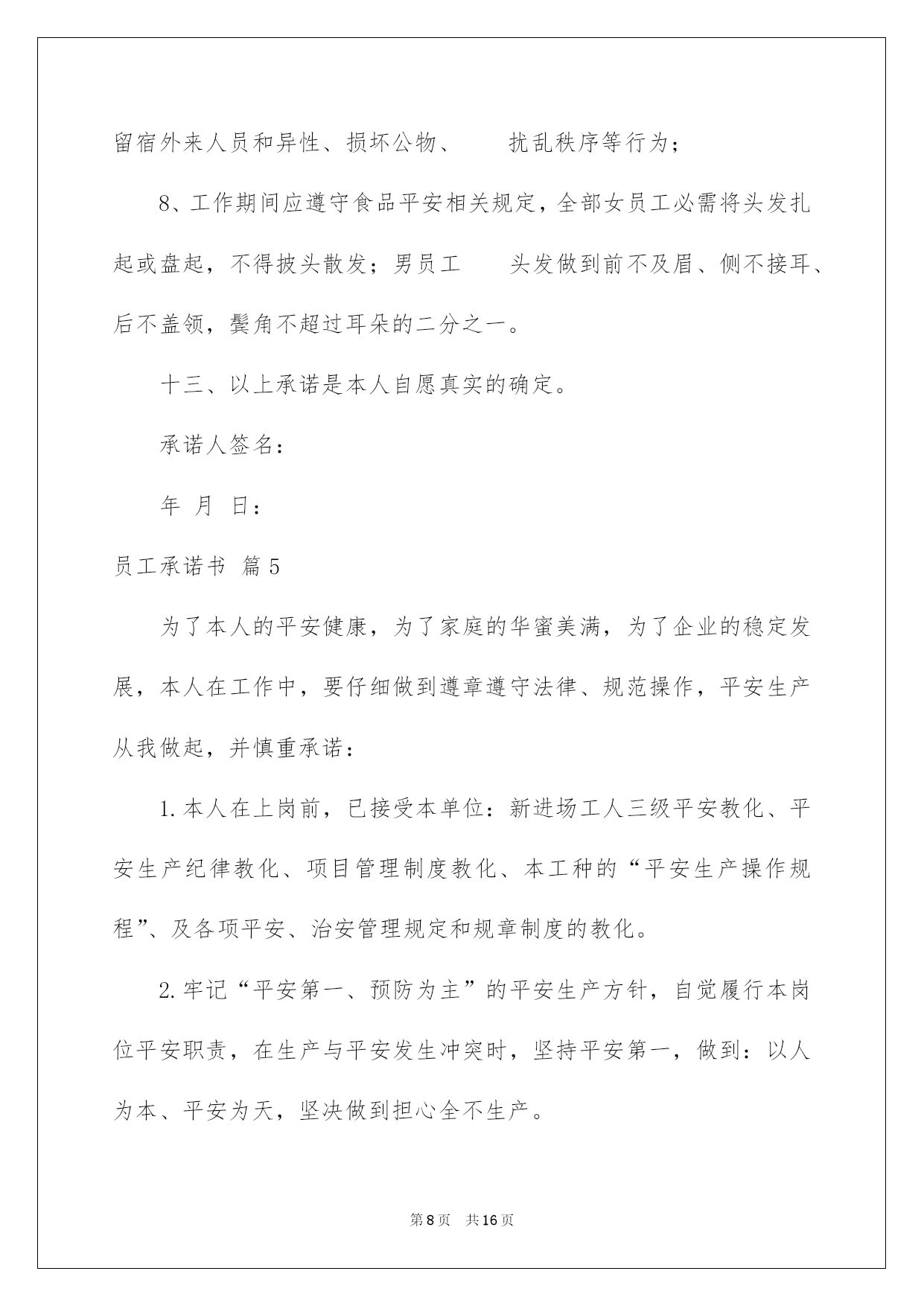 留宿外来人员和异性、损坏公物、 扰乱秩序等行为;

8、工作期间应遵守食品平安相关规定，全部女员工必需将头发扎起或盘起，不得披头散发；男员工 头发做到前不及眉、侧不接耳、后不盖领，鬓角不超过耳朵的二分之一。

十三、以上承诺是本人自愿真实的确定。

承诺人签名:

年 月 日:

员工承诺书 篇5

为了本人的平安健康，为了家庭的华蜜美满，为了企业的稳定发展，本人在工作中，要仔细做到遵章遵守法律、规范操作，平安生产从我做起，并慎重承诺:

1.本人在上岗前，已接受本单位：新进场工人三级平安教化、平安生产纪律教化、项目管理制度教化、本工种的“平安生产操作规程”、及各项平安、治安管理规定和规章制度的教化。

2.牢记“平安第一、预防为主”的平安生产方针，自觉履行本岗位平安职责，在生产与平安发生冲突时，坚持平安第一，做到：以人为本、平安为天，坚决做到担心全不生产。

第8页 共16页